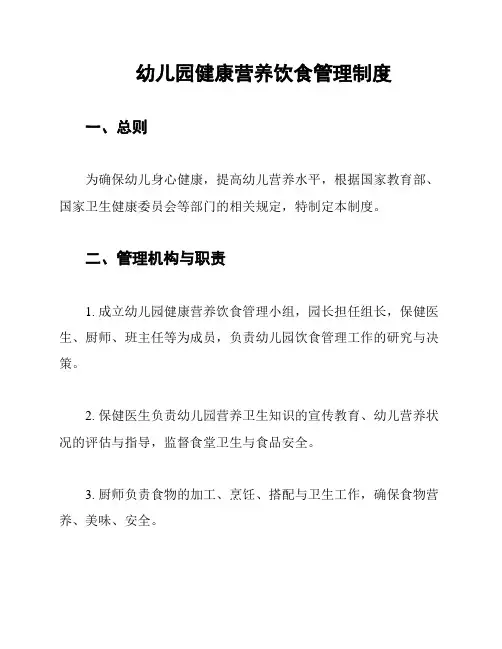 幼儿园健康营养饮食管理制度

一、总则

为确保幼儿身心健康，提高幼儿营养水平，根据国家教育部、国家卫生健康委员会等部门的相关规定，特制定本制度。

二、管理机构与职责

1. 成立幼儿园健康营养饮食管理小组，园长担任组长，保健医生、厨师、班主任等为成员，负责幼儿园饮食管理工作的研究与决策。

2. 保健医生负责幼儿园营养卫生知识的宣传教育、幼儿营养状况的评估与指导，监督食堂卫生与食品安全。

3. 厨师负责食物的加工、烹饪、搭配与卫生工作，确保食物营养、美味、安全。